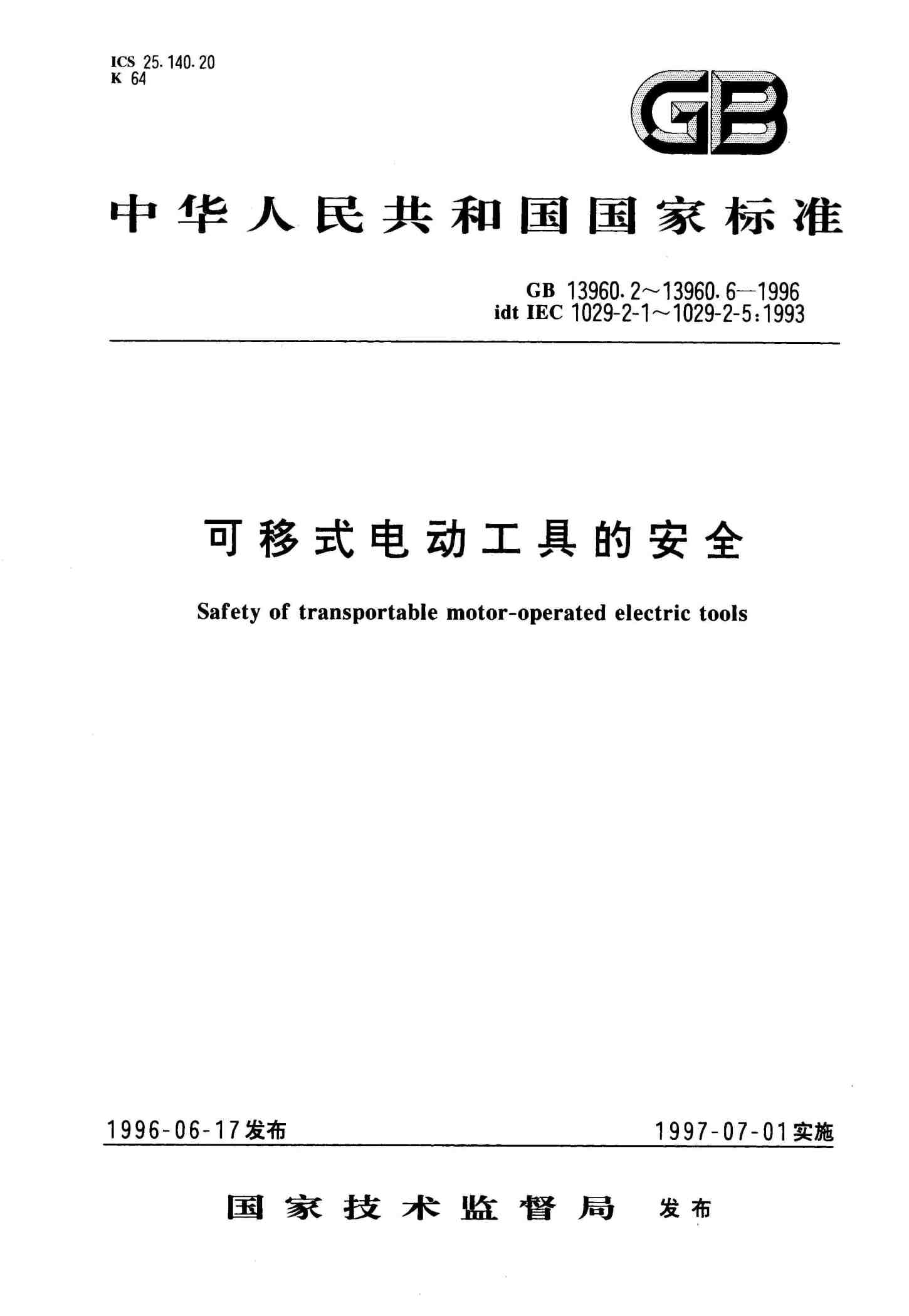 ICS 25.140.20
K 64

GB

中华人民共和国国家标准

GB 13960.2～13960.6—1996
idt IEC 1029-2-1～1029-2-5:1993

可移式电动工具的安全

Safety of transportable motor-operated electric tools

1996-06-17发布

1997-07-01实施

国家技术监督局 发布